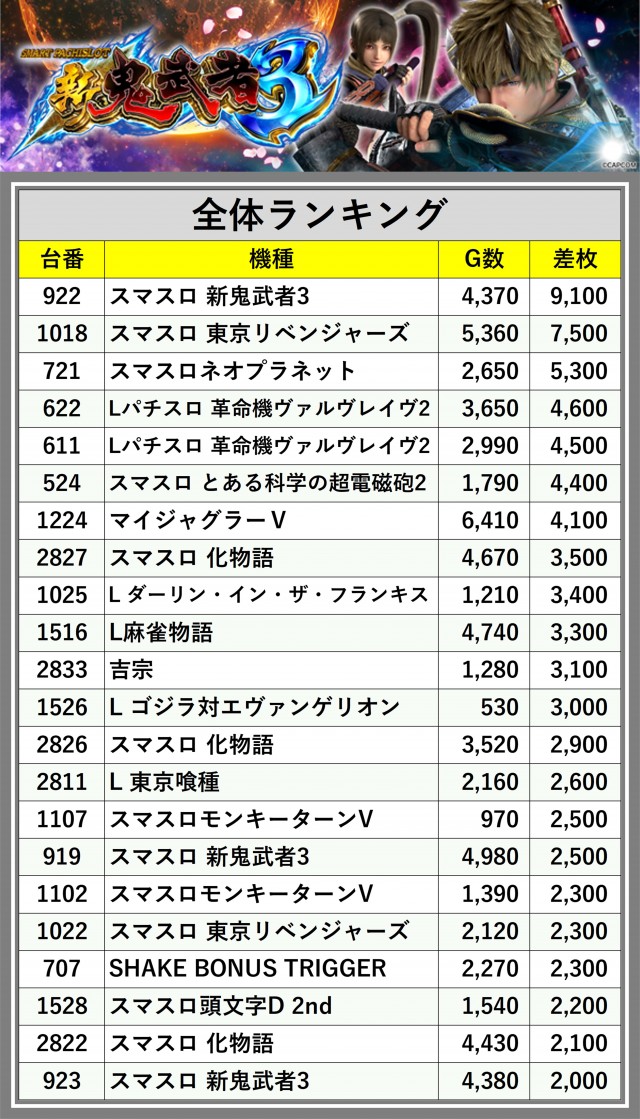 SMART PACHISLOT
新鬼武者3
©CAPCOM

全体ランキング

| 台番 | 機種 | G数 | 差枚 |
|---|---|---|---|
| 922 | スマスロ 新鬼武者3 | 4,370 | 9,100 |
| 1018 | スマスロ 東京リベンジャーズ | 5,360 | 7,500 |
| 721 | スマスロネオプラネット | 2,650 | 5,300 |
| 622 | Lパチスロ 革命機ヴァルヴレイヴ2 | 3,650 | 4,600 |
| 611 | Lパチスロ 革命機ヴァルヴレイヴ2 | 2,990 | 4,500 |
| 524 | スマスロ とある科学の超電磁砲2 | 1,790 | 4,400 |
| 1224 | マイジャグラーV | 6,410 | 4,100 |
| 2827 | スマスロ 化物語 | 4,670 | 3,500 |
| 1025 | L ダーリン・イン・ザ・フランキス | 1,210 | 3,400 |
| 1516 | L麻雀物語 | 4,740 | 3,300 |
| 2833 | 吉宗 | 1,280 | 3,100 |
| 1526 | L ゴジラ対エヴァンゲリオン | 530 | 3,000 |
| 2826 | スマスロ 化物語 | 3,520 | 2,900 |
| 2811 | L 東京喰種 | 2,160 | 2,600 |
| 1107 | スマスロモンキーターンV | 970 | 2,500 |
| 919 | スマスロ 新鬼武者3 | 4,980 | 2,500 |
| 1102 | スマスロモンキーターンV | 1,390 | 2,300 |
| 1022 | スマスロ 東京リベンジャーズ | 2,120 | 2,300 |
| 707 | SHAKE BONUS TRIGGER | 2,270 | 2,300 |
| 1528 | スマスロ頭文字D 2nd | 1,540 | 2,200 |
| 2822 | スマスロ 化物語 | 4,430 | 2,100 |
| 923 | スマスロ 新鬼武者3 | 4,380 | 2,000 |